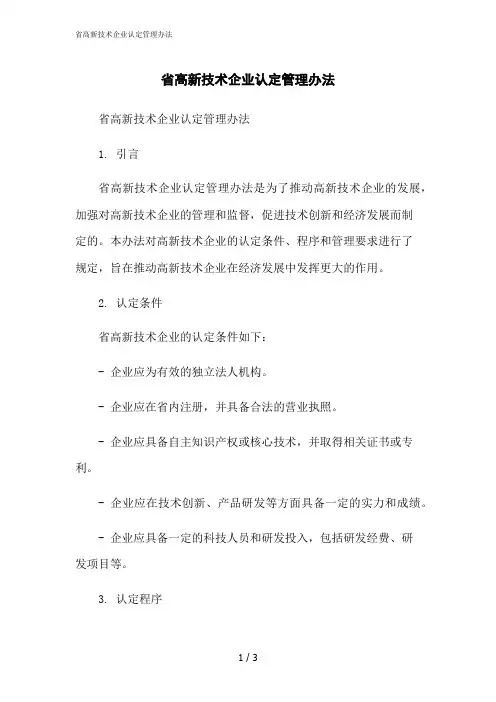 省高新技术企业认定管理办法

省高新技术企业认定管理办法

省高新技术企业认定管理办法

1. 引言

省高新技术企业认定管理办法是为了推动高新技术企业的发展，加强对高新技术企业的管理和监督，促进技术创新和经济发展而制定的。本办法对高新技术企业的认定条件、程序和管理要求进行了规定，旨在推动高新技术企业在经济发展中发挥更大的作用。

2. 认定条件

省高新技术企业的认定条件如下：

- 企业应为有效的独立法人机构。

- 企业应在省内注册，并具备合法的营业执照。

- 企业应具备自主知识产权或核心技术，并取得相关证书或专利。

- 企业应在技术创新、产品研发等方面具备一定的实力和成绩。

- 企业应具备一定的科技人员和研发投入，包括研发经费、研发项目等。

3. 认定程序

1 / 3